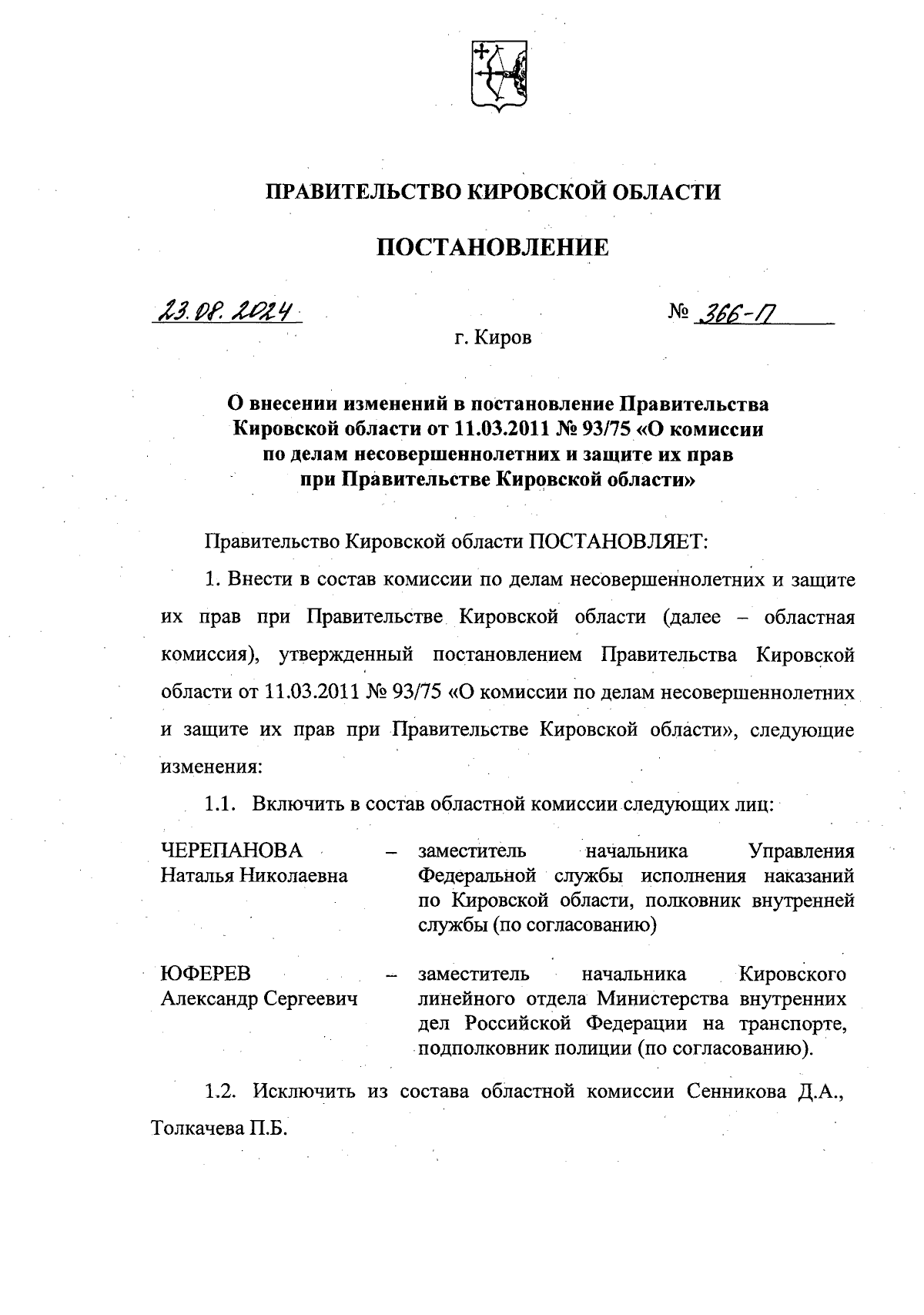 ПРАВИТЕЛЬСТВО КИРОВСКОЙ ОБЛАСТИ

ПОСТАНОВЛЕНИЕ

23.08.2024 № 366-П

г. Киров

О внесении изменений в постановление Правительства Кировской области от 11.03.2011 № 93/75 «О комиссии по делам несовершеннолетних и защите их прав при Правительстве Кировской области»

Правительство Кировской области ПОСТАНОВЛЯЕТ:

1. Внести в состав комиссии по делам несовершеннолетних и защите их прав при Правительстве Кировской области (далее – областная комиссия), утвержденный постановлением Правительства Кировской области от 11.03.2011 № 93/75 «О комиссии по делам несовершеннолетних и защите их прав при Правительстве Кировской области», следующие изменения:

1.1. Включить в состав областной комиссии следующих лиц:

ЧЕРЕПАНОВА Наталья Николаевна – заместитель начальника Управления Федеральной службы исполнения наказаний по Кировской области, полковник внутренней службы (по согласованию)

ЮФЕРЕВ Александр Сергеевич – заместитель начальника Кировского линейного отдела Министерства внутренних дел Российской Федерации на транспорте, подполковник полиции (по согласованию).

1.2. Исключить из состава областной комиссии Сенникова Д.А., Толкачева П.Б.